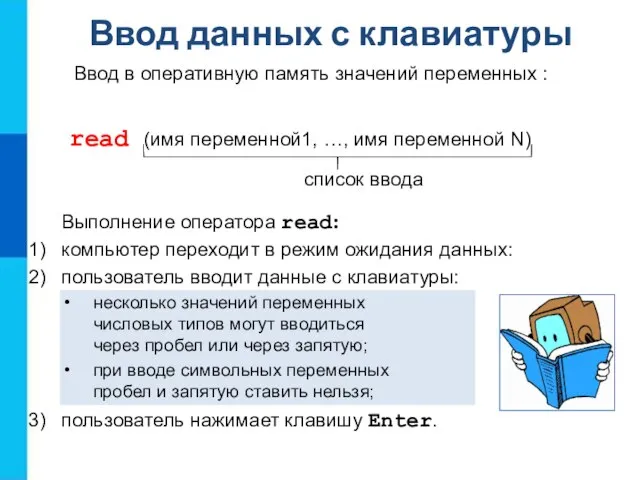 Ввод данных с клавиатуры

Ввод в оперативную память значений переменных :

read (имя переменной1, …, имя переменной N)

список ввода

Выполнение оператора read:

1) компьютер переходит в режим ожидания данных:

2) пользователь вводит данные с клавиатуры:

• несколько значений переменных числовых типов могут вводиться через пробел или через запятую;

• при вводе символьных переменных пробел и запятую ставить нельзя;

3) пользователь нажимает клавишу Enter.